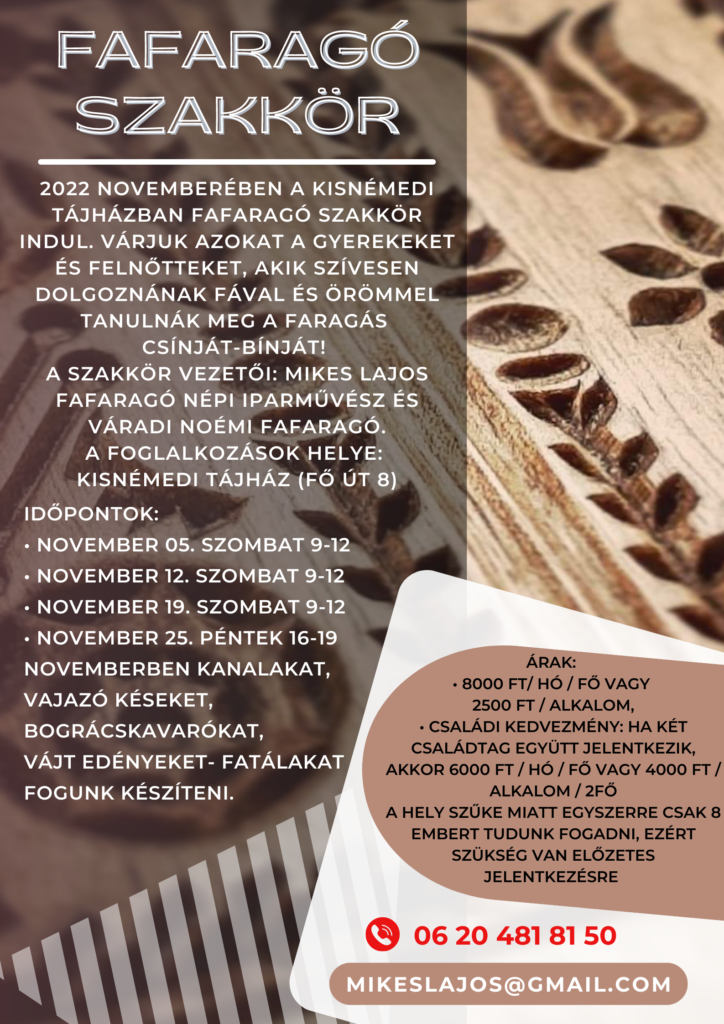 FAFARAGÓ SZAKKÖR

2022 NOVEMBERÉBEN A KISNÉMEDI TÁJHÁZBAN FAFARAGÓ SZAKKÖR INDUL. VÁRJUK AZOKAT A GYEREKEKET ÉS FELNŐTTEKET, AKIK SZÍVESEN DOLGOZNÁNAK FÁVAL ÉS ÖRÖMMEL TANULNÁK MEG A FARAGÁS CSÍNJÁT-BÍNJÁT!
A SZAKKÖR VEZETŐI: MIKES LAJOS FAFARAGÓ NÉPI IPARMŰVÉSZ ÉS VÁRADI NOÉMI FAFARAGÓ.
A FOGLALKOZÁSOK HELYE: KISNÉMEDI TÁJHÁZ (FŐ ÚT 8)

IDŐPONTOK:
• NOVEMBER 05. SZOMBAT 9-12
• NOVEMBER 12. SZOMBAT 9-12
• NOVEMBER 19. SZOMBAT 9-12
• NOVEMBER 25. PÉNTEK 16-19
NOVEMBERBEN KANALAKAT, VAJAZÓ KÉSEKET, BOGRÁCSKAVARÓKAT, VÁJT EDÉNYEKET- FATÁLAKAT FOGUNK KÉSZÍTENI.

ÁRAK:
• 8000 FT/ HÓ / FŐ VAGY 2500 FT / ALKALOM,
• CSALÁDI KEDVEZMÉNY: HA KÉT CSALÁDTAG EGYÜTT JELENTKEZIK, AKKOR 6000 FT / HÓ / FŐ VAGY 4000 FT / ALKALOM / 2FŐ
A HELY SZŰKE MIATT EGYSZERRE CSAK 8 EMBERT TUDUNK FOGADNI, EZÉRT SZÜKSÉG VAN ELŐZETES JELENTKEZÉSRE

06 20 481 81 50

MIKESLAJOS@GMAIL.COM